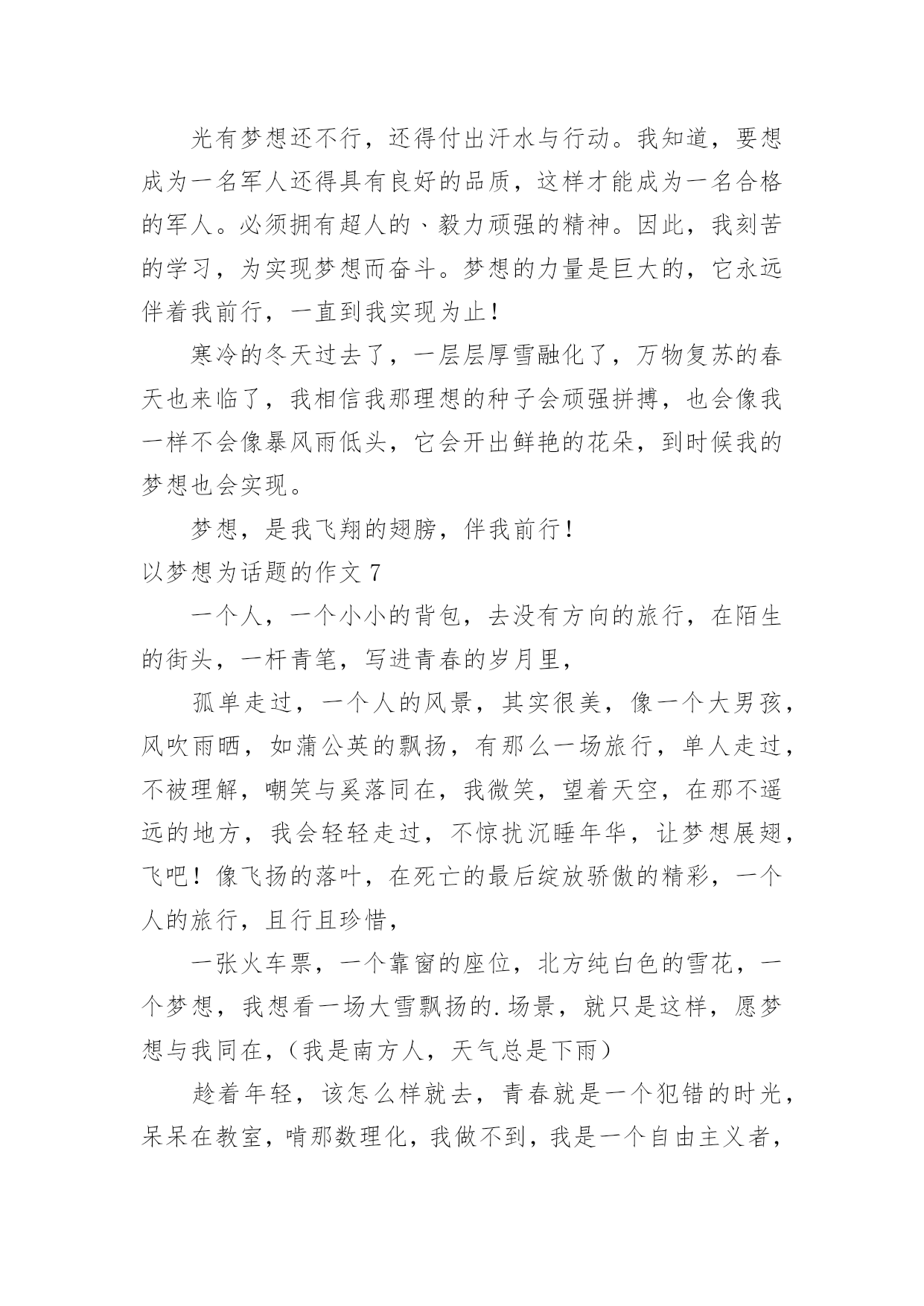 光有梦想还不行，还得付出汗水与行动。我知道，要想成为一名军人还得具有良好的品质，这样才能成为一名合格的军人。必须拥有超人的、毅力顽强的精神。因此，我刻苦的学习，为实现梦想而奋斗。梦想的力量是巨大的，它永远伴着我前行，一直到我实现为止！

寒冷的冬天过去了，一层层厚雪融化了，万物复苏的春天也来临了，我相信我那理想的种子会顽强拼搏，也会像我一样不会像暴风雨低头，它会开出鲜艳的花朵，到时候我的梦想也会实现。

梦想，是我飞翔的翅膀，伴我前行！

以梦想为话题的作文 7

一个人，一个小小的背包，去没有方向的旅行，在陌生的街头，一杆青笔，写进青春的岁月里，

孤单走过，一个人的风景，其实很美，像一个大男孩，风吹雨晒，如蒲公英的飘扬，有那么一场旅行，单人走过，不被理解，嘲笑与奚落同在，我微笑，望着天空，在那不遥远的地方，我会轻轻走过，不惊扰沉睡年华，让梦想展翅，飞吧！像飞扬的落叶，在死亡的最后绽放骄傲的精彩，一个人的旅行，且行且珍惜，

一张火车票，一个靠窗的座位，北方纯白色的雪花，一个梦想，我想看一场大雪飘扬的.场景，就只是这样，愿梦想与我同在，（我是南方人，天气总是下雨）

趁着年轻，该怎么样就去，青春就是一个犯错的时光，呆呆在教室，啃那数理化，我做不到，我是一个自由主义者，